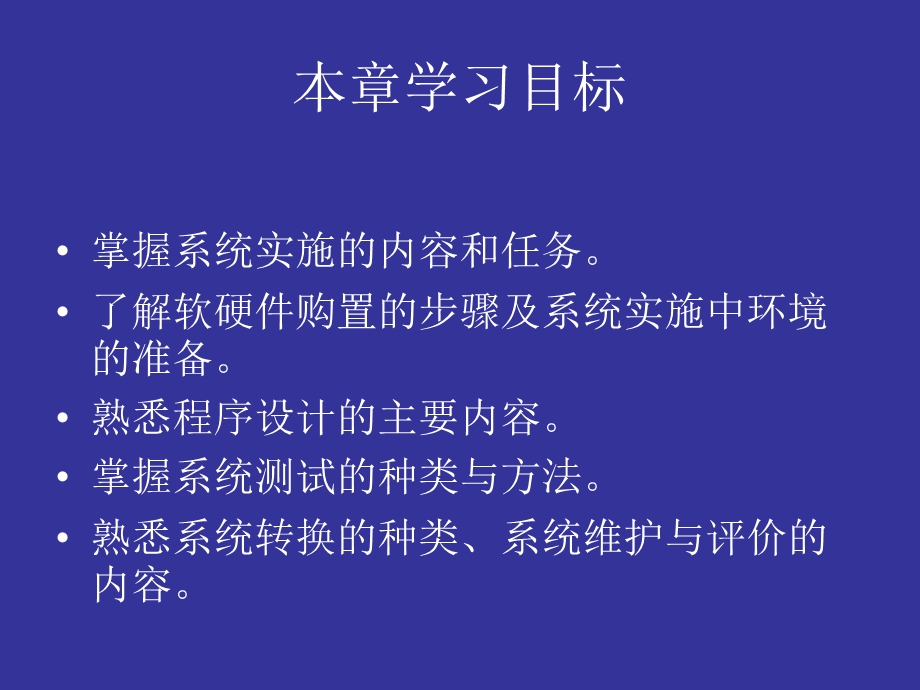 本章学习目标

• 掌握系统实施的内容和任务。
• 了解软硬件购置的步骤及系统实施中环境的准备。
• 熟悉程序设计的主要内容。
• 掌握系统测试的种类与方法。
• 熟悉系统转换的种类、系统维护与评价的内容。